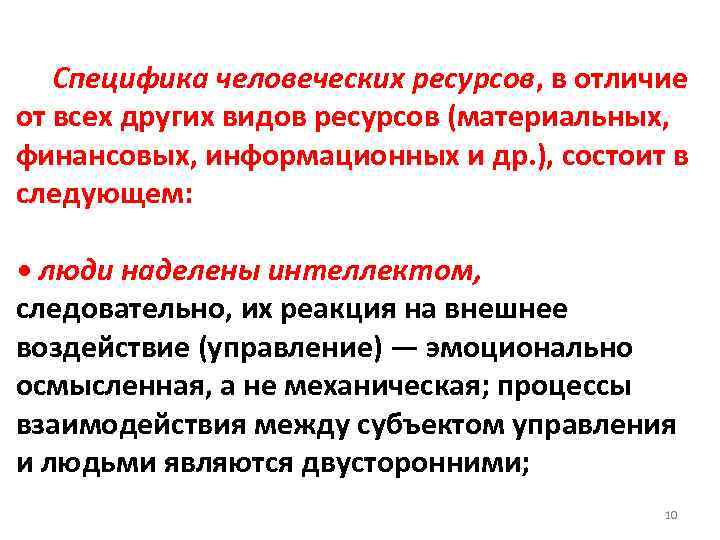 Специфика человеческих ресурсов, в отличие от всех других видов ресурсов (материальных, финансовых, информационных и др.), состоит в следующем:

• люди наделены интеллектом, следовательно, их реакция на внешнее воздействие (управление) — эмоционально осмысленная, а не механическая; процессы взаимодействия между субъектом управления и людьми являются двусторонними;

10